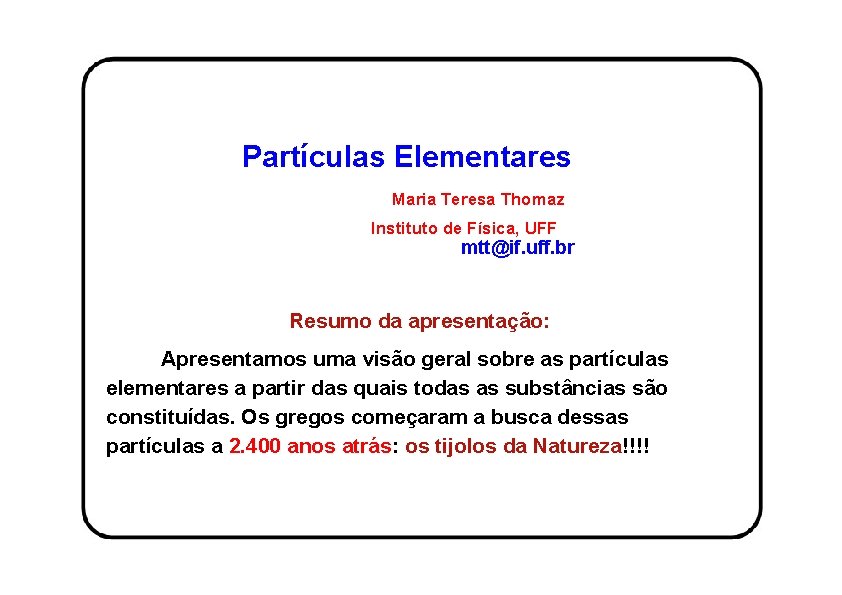 Partículas Elementares

Maria Teresa Thomaz

Instituto de Física, UFF
mtt@if.uff.br

Resumo da apresentação:

Apresentamos uma visão geral sobre as partículas elementares a partir das quais todas as substâncias são constituídas. Os gregos começaram a busca dessas partículas a 2.400 anos atrás: os tijolos da Natureza!!!!